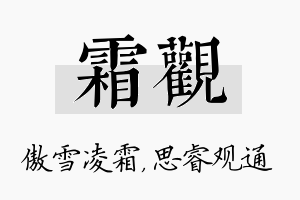 霜觀

傲雪凌霜，思睿观通